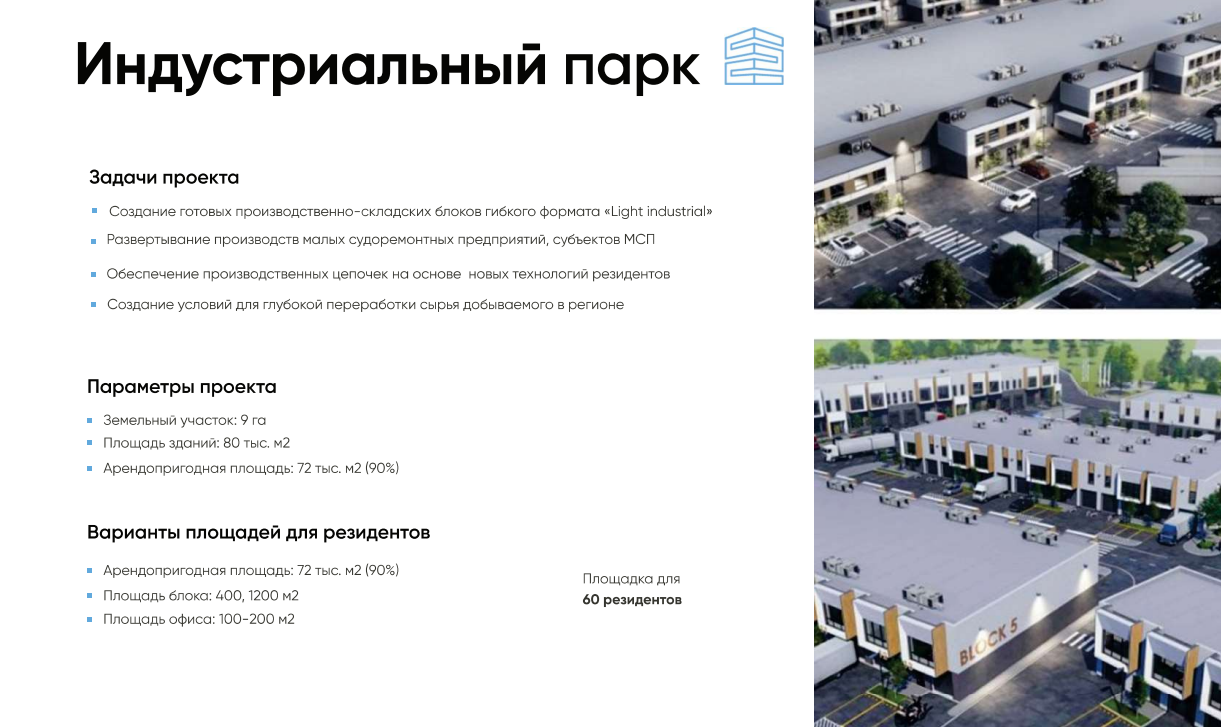 Индустриальный парк

Задачи проекта

• Создание готовых производственно-складских блоков гибкого формата «Light industrial»
• Развертывание производств малых судоремонтных предприятий, субъектов МСП
• Обеспечение производственных цепочек на основе новых технологий резидентов
• Создание условий для глубокой переработки сырья добываемого в регионе

Параметры проекта

• Земельный участок: 9 га
• Площадь зданий: 80 тыс. м2
• Арендопригодная площадь: 72 тыс. м2 (90%)

Варианты площадей для резидентов

• Арендопригодная площадь: 72 тыс. м2 (90%)
• Площадь блока: 400, 1200 м2
• Площадь офиса: 100-200 м2

Площадка для
60 резидентов

BLOCK 5